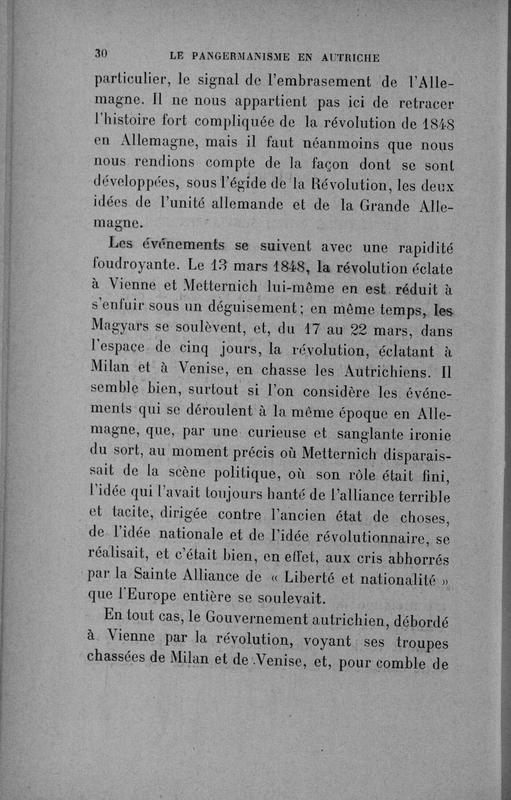 30 LE PANGERMANISME EN AUTRICHE

particulier, le signal de l'embrasement de l'Allemagne. Il ne nous appartient pas ici de retracer l'histoire fort compliquée de la révolution de 1848 en Allemagne, mais il faut néanmoins que nous nous rendions compte de la façon dont se sont développées, sous l'égide de la Révolution, les deux idées de l'unité allemande et de la Grande Allemagne.

Les événements se suivent avec une rapidité foudroyante. Le 13 mars 1848, la révolution éclate à Vienne et Metternich lui-même en est réduit à s'enfuir sous un déguisement; en même temps, les Magyars se soulèvent, et, du 17 au 22 mars, dans l'espace de cinq jours, la révolution, éclatant à Milan et à Venise, en chasse les Autrichiens. Il semble bien, surtout si l'on considère les événements qui se déroulent à la même époque en Allemagne, que, par une curieuse et sanglante ironie du sort, au moment précis où Metternich disparaissait de la scène politique, où son rôle était fini, l'idée qui l'avait toujours hanté de l'alliance terrible et tacite, dirigée contre l'ancien état de choses, de l'idée nationale et de l'idée révolutionnaire, se réalisait, et c'était bien, en effet, aux cris abhorrés par la Sainte Alliance de « Liberté et nationalité » que l'Europe entière se soulevait.

En tout cas, le Gouvernement autrichien, débordé à Vienne par la révolution, voyant ses troupes chassées de Milan et de Venise, et, pour comble de